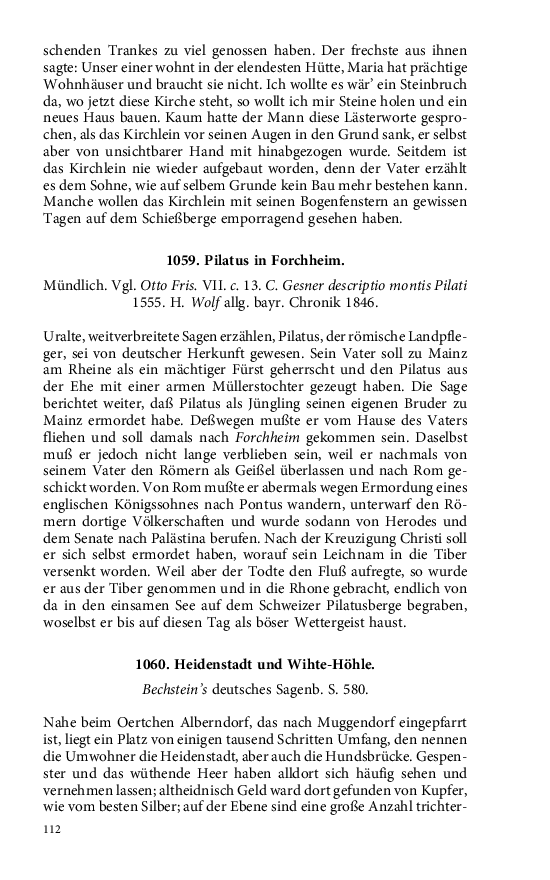 schenden Trankes zu viel genossen haben. Der frechste aus ihnen sagte: Unser einer wohnt in der elendesten Hütte, Maria hat prächtige Wohnhäuser und braucht sie nicht. Ich wollte es wär' ein Steinbruch da, wo jetzt diese Kirche steht, so wollt ich mir Steine holen und ein neues Haus bauen. Kaum hatte der Mann diese Lästerworte gesprochen, als das Kirchlein vor seinen Augen in den Grund sank, er selbst aber von unsichtbarer Hand mit hinabgezogen wurde. Seitdem ist das Kirchlein nie wieder aufgebaut worden, denn der Vater erzählt es dem Sohne, wie auf selbem Grunde kein Bau mehr bestehen kann. Manche wollen das Kirchlein mit seinen Bogenfenstern an gewissen Tagen auf dem Schießberge emporragend gesehen haben.

1059. Pilatus in Forchheim.

Mündlich. Vgl. Otto Fris. VII. c. 13. C. Gesner descriptio montis Pilati 1555. H. Wolf allg. bayr. Chronik 1846.

Uralte, weitverbreitete Sagen erzählen, Pilatus, der römische Landpfleger, sei von deutscher Herkunft gewesen. Sein Vater soll zu Mainz am Rheine als ein mächtiger Fürst geherrscht und den Pilatus aus der Ehe mit einer armen Müllerstochter gezeugt haben. Die Sage berichtet weiter, daß Pilatus als Jüngling seinen eigenen Bruder zu Mainz ermordet habe. Deßwegen mußte er vom Hause des Vaters fliehen und soll damals nach Forchheim gekommen sein. Daselbst muß er jedoch nicht lange verblieben sein, weil er nachmals von seinem Vater den Römern als Geißel überlassen und nach Rom geschickt worden. Von Rom mußte er abermals wegen Ermordung eines englischen Königssohnes nach Pontus wandern, unterwarf den Römern dortige Völkerschaften und wurde sodann von Herodes und dem Senate nach Palästina berufen. Nach der Kreuzigung Christi soll er sich selbst ermordet haben, worauf sein Leichnam in die Tiber versenkt worden. Weil aber der Todte den Fluß aufregte, so wurde er aus der Tiber genommen und in die Rhone gebracht, endlich von da in den einsamen See auf dem Schweizer Pilatusberge begraben, woselbst er bis auf diesen Tag als böser Wettergeist haust.

1060. Heidenstadt und Wihte-Höhle.

Bechstein's deutsches Sagenb. S. 580.

Nahe beim Oertchen Alberndorf, das nach Muggendorf eingepfarrt ist, liegt ein Platz von einigen tausend Schritten Umfang, den nennen die Umwohner die Heidenstadt, aber auch die Hundsbrücke. Gespenster und das wüthende Heer haben alldort sich häufig sehen und vernehmen lassen; altheidnisch Geld ward dort gefunden von Kupfer, wie vom besten Silber; auf der Ebene sind eine große Anzahl trichter-

112